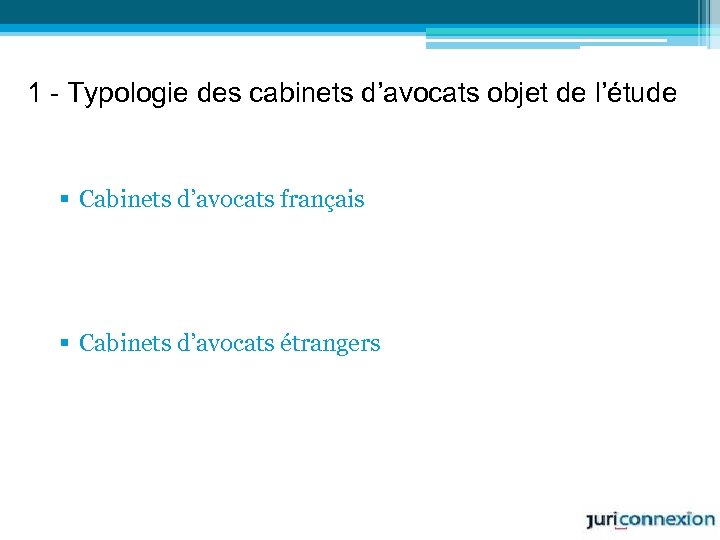 1 - Typologie des cabinets d’avocats objet de l’étude

▪ Cabinets d’avocats français

▪ Cabinets d’avocats étrangers

juriconnexion